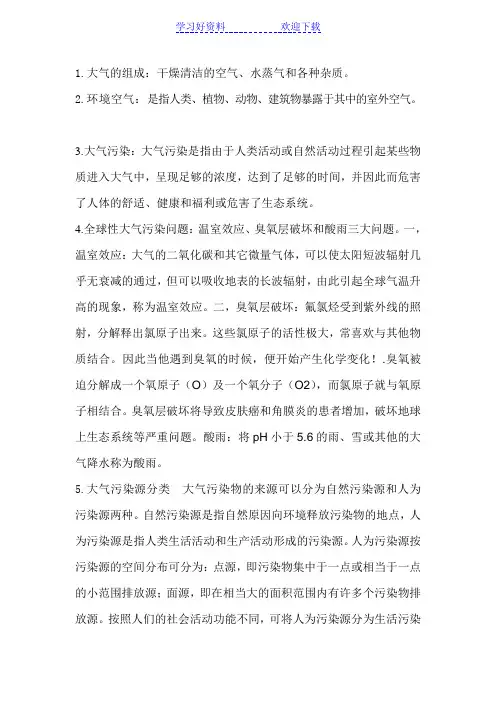 学习好资料　　　　欢迎下载

1. 大气的组成：干燥清洁的空气、水蒸气和各种杂质。

2. 环境空气：是指人类、植物、动物、建筑物暴露于其中的室外空气。

3.大气污染：大气污染是指由于人类活动或自然活动过程引起某些物质进入大气中，呈现足够的浓度，达到了足够的时间，并因此而危害了人体的舒适、健康和福利或危害了生态系统。

4.全球性大气污染问题：温室效应、臭氧层破坏和酸雨三大问题。一，温室效应：大气的二氧化碳和其它微量气体，可以使太阳短波辐射几乎无衰减的通过，但可以吸收地表的长波辐射，由此引起全球气温升高的现象，称为温室效应。二，臭氧层破坏：氟氯烃受到紫外线的照射，分解释出氯原子出来。这些氯原子的活性极大，常喜欢与其他物质结合。因此当他遇到臭氧的时候，便开始产生化学变化！.臭氧被迫分解成一个氧原子（O）及一个氧分子（O2），而氯原子就与氧原子相结合。臭氧层破坏将导致皮肤癌和角膜炎的患者增加，破坏地球上生态系统等严重问题。酸雨：将 pH 小于 5.6 的雨、雪或其他的大气降水称为酸雨。

5. 大气污染源分类　大气污染物的来源可以分为自然污染源和人为污染源两种。自然污染源是指自然原因向环境释放污染物的地点，人为污染源是指人类生活活动和生产活动形成的污染源。人为污染源按污染源的空间分布可分为：点源，即污染物集中于一点或相当于一点的小范围排放源；面源，即在相当大的面积范围内有许多个污染物排放源。按照人们的社会活动功能不同，可将人为污染源分为生活污染